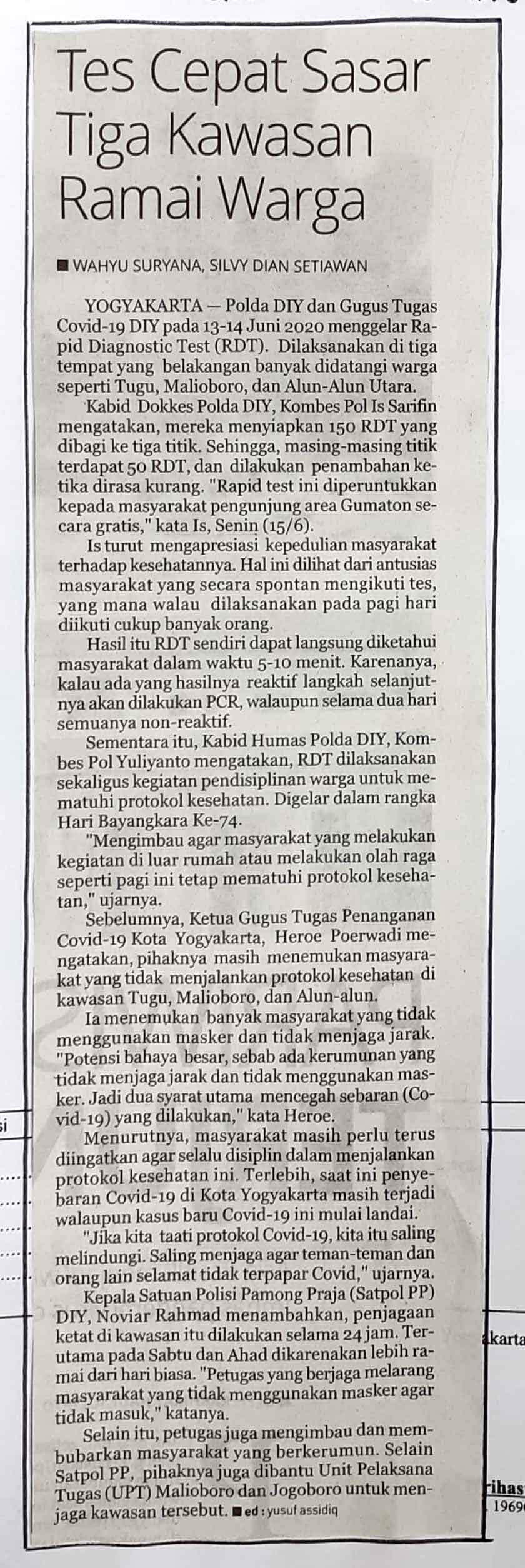 Tes Cepat Sasar Tiga Kawasan Ramai Warga

■ WAHYU SURYANA, SILVY DIAN SETIAWAN

YOGYAKARTA — Polda DIY dan Gugus Tugas Covid-19 DIY pada 13-14 Juni 2020 menggelar Rapid Diagnostic Test (RDT). Dilaksanakan di tiga tempat yang belakangan banyak didatangi warga seperti Tugu, Malioboro, dan Alun-Alun Utara.

Kabid Dokkes Polda DIY, Kombes Pol Is Sarifin mengatakan, mereka menyiapkan 150 RDT yang dibagi ke tiga titik. Sehingga, masing-masing titik terdapat 50 RDT, dan dilakukan penambahan ketika dirasa kurang. "Rapid test ini diperuntukkan kepada masyarakat pengunjung area Gumaton secara gratis," kata Is, Senin (15/6).

Is turut mengapresiasi kepedulian masyarakat terhadap kesehatannya. Hal ini dilihat dari antusias masyarakat yang secara spontan mengikuti tes, yang mana walau dilaksanakan pada pagi hari diikuti cukup banyak orang.

Hasil itu RDT sendiri dapat langsung diketahui masyarakat dalam waktu 5-10 menit. Karenanya, kalau ada yang hasilnya reaktif langkah selanjutnya akan dilakukan PCR, walaupun selama dua hari semuanya non-reaktif.

Sementara itu, Kabid Humas Polda DIY, Kombes Pol Yuliyanto mengatakan, RDT dilaksanakan sekaligus kegiatan pendisiplinan warga untuk mematuhi protokol kesehatan. Digelar dalam rangka Hari Bayangkara Ke-74.

"Mengimbau agar masyarakat yang melakukan kegiatan di luar rumah atau melakukan olah raga seperti pagi ini tetap mematuhi protokol kesehatan," ujarnya.

Sebelumnya, Ketua Gugus Tugas Penanganan Covid-19 Kota Yogyakarta, Heroe Poerwadi mengatakan, pihaknya masih menemukan masyarakat yang tidak menjalankan protokol kesehatan di kawasan Tugu, Malioboro, dan Alun-alun.

Ia menemukan banyak masyarakat yang tidak menggunakan masker dan tidak menjaga jarak. "Potensi bahaya besar, sebab ada kerumunan yang tidak menjaga jarak dan tidak menggunakan masker. Jadi dua syarat utama mencegah sebaran (Covid-19) yang dilakukan," kata Heroe.

Menurutnya, masyarakat masih perlu terus diingatkan agar selalu disiplin dalam menjalankan protokol kesehatan ini. Terlebih, saat ini penyebaran Covid-19 di Kota Yogyakarta masih terjadi walaupun kasus baru Covid-19 ini mulai landai.

"Jika kita taati protokol Covid-19, kita itu saling melindungi. Saling menjaga agar teman-teman dan orang lain selamat tidak terpapar Covid," ujarnya.

Kepala Satuan Polisi Pamong Praja (Satpol PP) DIY, Noviar Rahmad menambahkan, penjagaan ketat di kawasan itu dilakukan selama 24 jam. Terutama pada Sabtu dan Ahad dikarenakan lebih ramai dari hari biasa. "Petugas yang berjaga melarang masyarakat yang tidak menggunakan masker agar tidak masuk," katanya.

Selain itu, petugas juga mengimbau dan membubarkan masyarakat yang berkerumun. Selain Satpol PP, pihaknya juga dibantu Unit Pelaksana Tugas (UPT) Malioboro dan Jogoboro untuk menjaga kawasan tersebut. ■ ed : yusuf assidiq

si

karta

rihas
1969